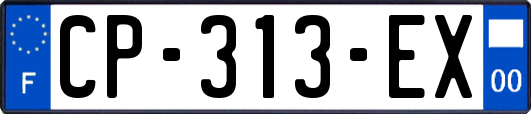 F
CP-313-EX
00